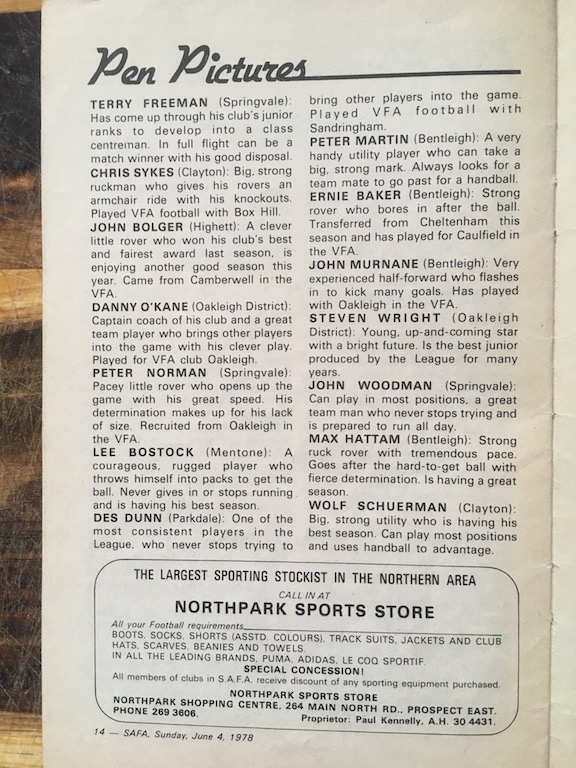 Pen Pictures

TERRY FREEMAN (Springvale): Has come up through his club's junior ranks to develop into a class centreman. In full flight can be a match winner with his good disposal.
CHRIS SYKES (Clayton): Big, strong ruckman who gives his rovers an armchair ride with his knockouts. Played VFA football with Box Hill.
JOHN BOLGER (Highett): A clever little rover who won his club's best and fairest award last season, is enjoying another good season this year. Came from Camberwell in the VFA.
DANNY O'KANE (Oakleigh District): Captain coach of his club and a great team player who brings other players into the game with his clever play. Played for VFA club Oakleigh.
PETER NORMAN (Springvale): Pacey little rover who opens up the game with his great speed. His determination makes up for his lack of size. Recruited from Oakleigh in the VFA.
LEE BOSTOCK (Mentone): A courageous, rugged player who throws himself into packs to get the ball. Never gives in or stops running and is having his best season.
DES DUNN (Parkdale): One of the most consistent players in the League, who never stops trying to bring other players into the game. Played VFA football with Sandringham.
PETER MARTIN (Bentleigh): A very handy utility player who can take a big, strong mark. Always looks for a team mate to go past for a handball.
ERNIE BAKER (Bentleigh): Strong rover who bores in after the ball. Transferred from Cheltenham this season and has played for Caulfield in the VFA.
JOHN MURNANE (Bentleigh): Very experienced half-forward who flashes in to kick many goals. Has played with Oakleigh in the VFA.
STEVEN WRIGHT (Oakleigh District): Young, up-and-coming star with a bright future. Is the best junior produced by the League for many years.
JOHN WOODMAN (Springvale): Can play in most positions, a great team man who never stops trying and is prepared to run all day.
MAX HATTAM (Bentleigh): Strong ruck rover with tremendous pace. Goes after the hard-to-get ball with fierce determination. Is having a great season.
WOLF SCHUERMAN (Clayton): Big, strong utility who is having his best season. Can play most positions and uses handball to advantage.

THE LARGEST SPORTING STOCKIST IN THE NORTHERN AREA
CALL IN AT
NORTHPARK SPORTS STORE
All your Football requirements
BOOTS, SOCKS, SHORTS (ASSTD. COLOURS), TRACK SUITS, JACKETS AND CLUB HATS, SCARVES, BEANIES AND TOWELS.
IN ALL THE LEADING BRANDS, PUMA, ADIDAS, LE COQ SPORTIF.
SPECIAL CONCESSION!
All members of clubs in S.A.F.A. receive discount of any sporting equipment purchased.
NORTHPARK SPORTS STORE
NORTHPARK SHOPPING CENTRE, 264 MAIN NORTH RD., PROSPECT EAST.
PHONE 269 3606.
Proprietor: Paul Kennelly, A.H. 30 4431.

14 — SAFA, Sunday, June 4, 1978